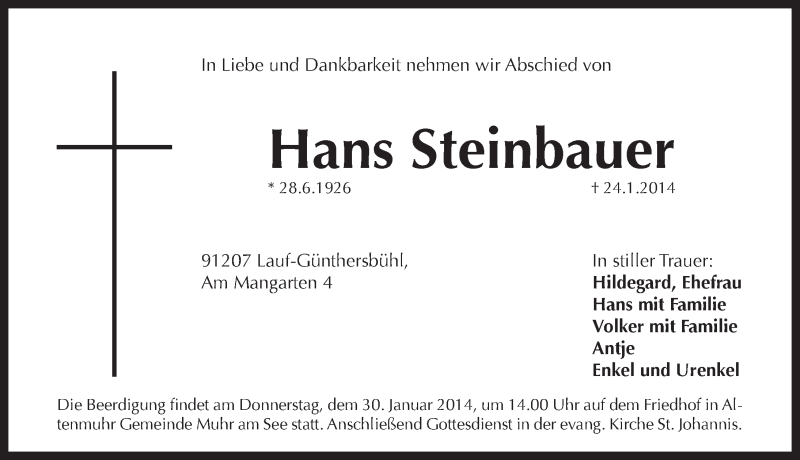 In Liebe und Dankbarkeit nehmen wir Abschied von

Hans Steinbauer

* 28.6.1926 † 24.1.2014

91207 Lauf-Günthersbühl,
Am Mangarten 4

In stiller Trauer:
Hildegard, Ehefrau
Hans mit Familie
Volker mit Familie
Antje
Enkel und Urenkel

Die Beerdigung findet am Donnerstag, dem 30. Januar 2014, um 14.00 Uhr auf dem Friedhof in Altenmuhr Gemeinde Muhr am See statt. Anschließend Gottesdienst in der evang. Kirche St. Johannis.